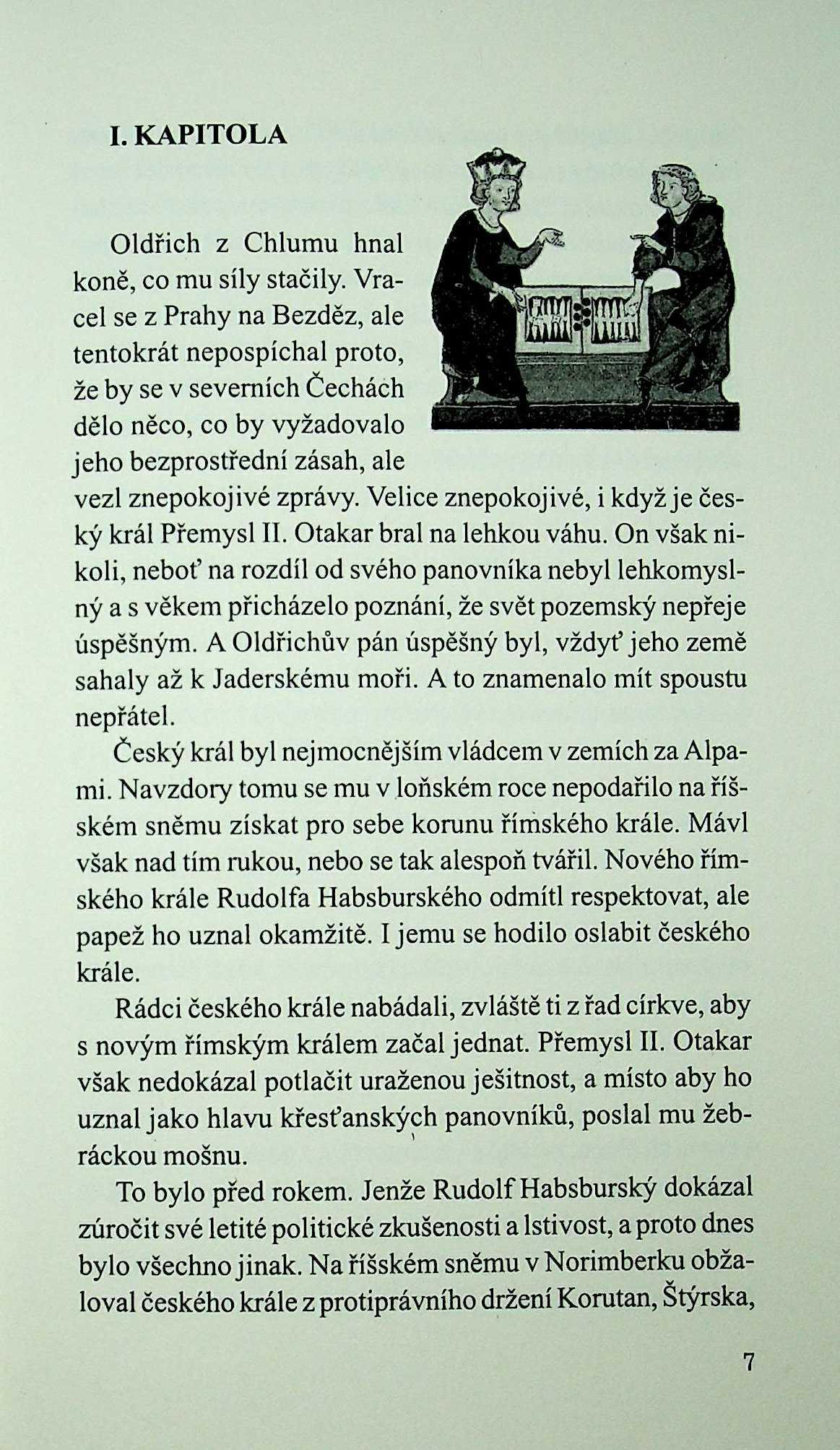 I. KAPITOLA

Oldřich z Chlumu hnal koně, co mu síly stačily. Vracel se z Prahy na Bezděz, ale tentokrát nepospíchal proto, že by se v severních Čechách dělo něco, co by vyžadovalo jeho bezprostřední zásah, ale vezl znepokojivé zprávy. Velice znepokojivé, i když je český král Přemysl II. Otakar bral na lehkou váhu. On však nikoli, neboť na rozdíl od svého panovníka nebyl lehkomyslný a s věkem přicházelo poznání, že svět pozemský nepřeje úspěšným. A Oldřichův pán úspěšný byl, vždyť jeho země sahaly až k Jaderskému moři. A to znamenalo mít spoustu nepřátel.

Český král byl nejmocnějším vládcem v zemích za Alpami. Navzdory tomu se mu v loňském roce nepodařilo na říšském sněmu získat pro sebe korunu římského krále. Mávl však nad tím rukou, nebo se tak alespoň tvářil. Nového římského krále Rudolfa Habsburského odmítl respektovat, ale papež ho uznal okamžitě. I jemu se hodilo oslabit českého krále.

Rádci českého krále nabádali, zvláště ti z řad církve, aby s novým římským králem začal jednat. Přemysl II. Otakar však nedokázal potlačit uraženou ješitnost, a místo aby ho uznal jako hlavu křesťanských panovníků, poslal mu žebráckou mošnu.

To bylo před rokem. Jenže Rudolf Habsburský dokázal zúročit své letité politické zkušenosti a lstivost, a proto dnes bylo všechno jinak. Na říšském sněmu v Norimberku obžaloval českého krále z protiprávního držení Korutan, Štýrska,

7